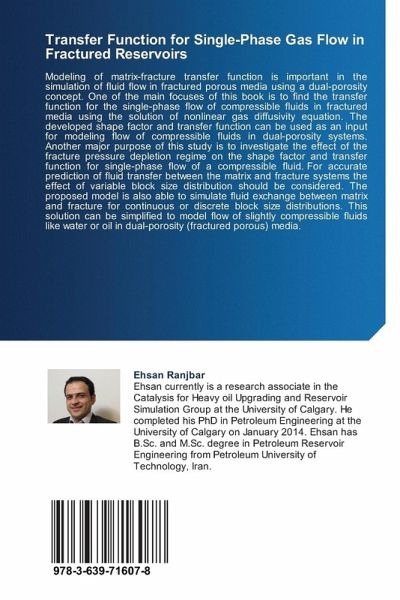 Transfer Function for Single-Phase Gas Flow in Fractured Reservoirs

Modeling of matrix-fracture transfer function is important in the simulation of fluid flow in fractured porous media using a dual-porosity concept. One of the main focuses of this book is to find the transfer function for the single-phase flow of compressible fluids in fractured media using the solution of nonlinear gas diffusivity equation. The developed shape factor and transfer function can be used as an input for modeling flow of compressible fluids in dual-porosity systems. Another major purpose of this study is to investigate the effect of the fracture pressure depletion regime on the shape factor and transfer function for single-phase flow of a compressible fluid. For accurate prediction of fluid transfer between the matrix and fracture systems the effect of variable block size distribution should be considered. The proposed model is also able to simulate fluid exchange between matrix and fracture for continuous or discrete block size distributions. This solution can be simplified to model flow of slightly compressible fluids like water or oil in dual-porosity (fractured porous) media.

Ehsan Ranjbar
Ehsan currently is a research associate in the Catalysis for Heavy oil Upgrading and Reservoir Simulation Group at the University of Calgary. He completed his PhD in Petroleum Engineering at the University of Calgary on January 2014. Ehsan has B.Sc. and M.Sc. degree in Petroleum Reservoir Engineering from Petroleum University of Technology, Iran.

978-3-639-71607-8